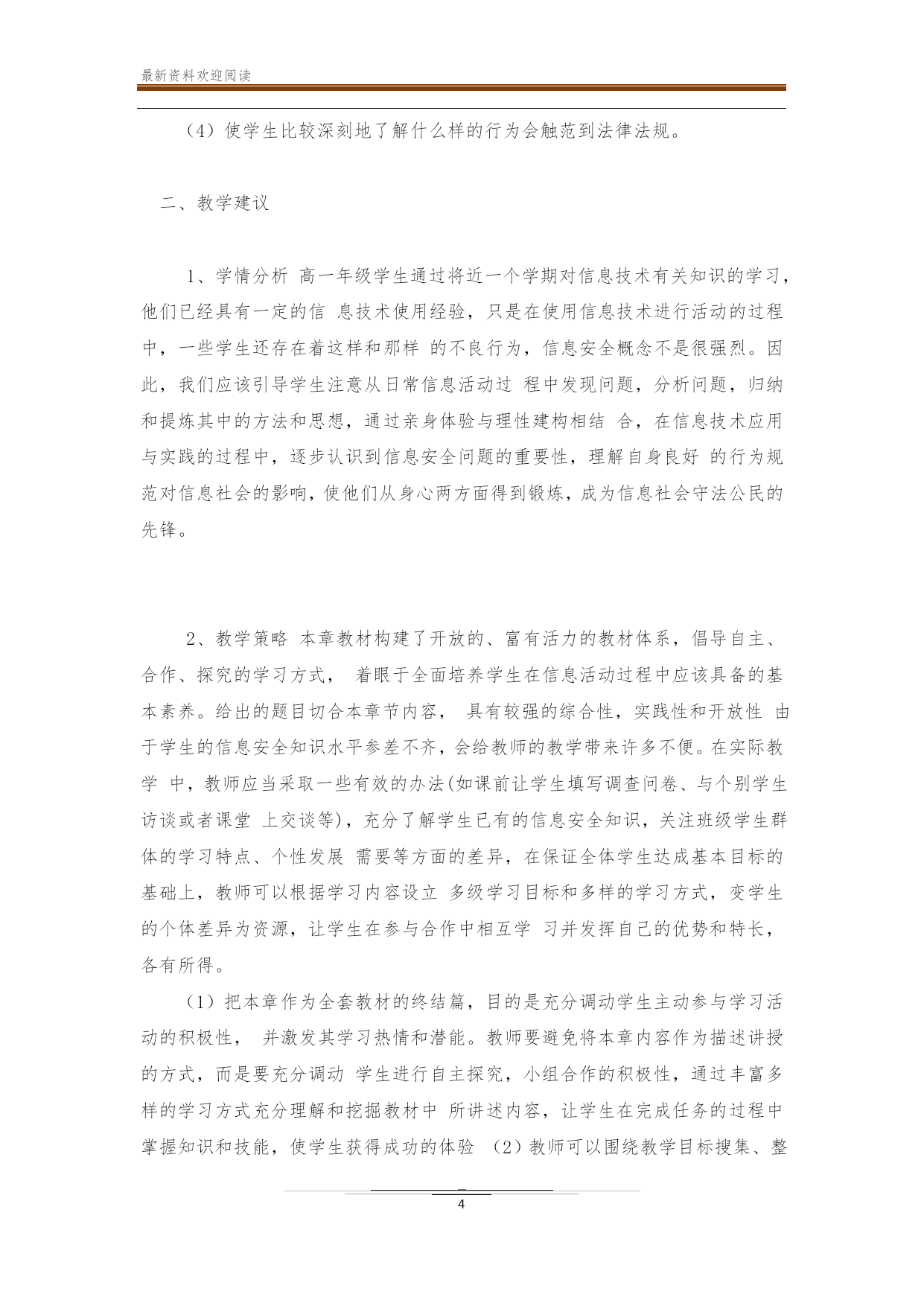 最新资料欢迎阅读

（4）使学生比较深刻地了解什么样的行为会触范到法律法规。

二、教学建议

1、学情分析 高一年级学生通过将近一个学期对信息技术有关知识的学习，他们已经具有一定的信 息技术使用经验，只是在使用信息技术进行活动的过程中，一些学生还存在着这样和那样 的不良行为，信息安全概念不是很强烈。因此，我们应该引导学生注意从日常信息活动过 程中发现问题，分析问题，归纳和提炼其中的方法和思想，通过亲身体验与理性建构相结 合，在信息技术应用与实践的过程中，逐步认识到信息安全问题的重要性，理解自身良好 的行为规范对信息社会的影响，使他们从身心两方面得到锻炼，成为信息社会守法公民的先锋。

2、教学策略 本章教材构建了开放的、富有活力的教材体系，倡导自主、合作、探究的学习方式， 着眼于全面培养学生在信息活动过程中应该具备的基本素养。给出的题目切合本章节内容， 具有较强的综合性，实践性和开放性 由于学生的信息安全知识水平参差不齐，会给教师的教学带来许多不便。在实际教学 中，教师应当采取一些有效的办法(如课前让学生填写调查问卷、与个别学生访谈或者课堂 上交谈等)，充分了解学生已有的信息安全知识，关注班级学生群体的学习特点、个性发展 需要等方面的差异，在保证全体学生达成基本目标的基础上，教师可以根据学习内容设立 多级学习目标和多样的学习方式，变学生的个体差异为资源，让学生在参与合作中相互学 习并发挥自己的优势和特长，各有所得。

（1）把本章作为全套教材的终结篇，目的是充分调动学生主动参与学习活动的积极性， 并激发其学习热情和潜能。教师要避免将本章内容作为描述讲授的方式，而是要充分调动 学生进行自主探究，小组合作的积极性，通过丰富多样的学习方式充分理解和挖掘教材中 所讲述内容，让学生在完成任务的过程中掌握知识和技能，使学生获得成功的体验 （2）教师可以围绕教学目标搜集、整

4